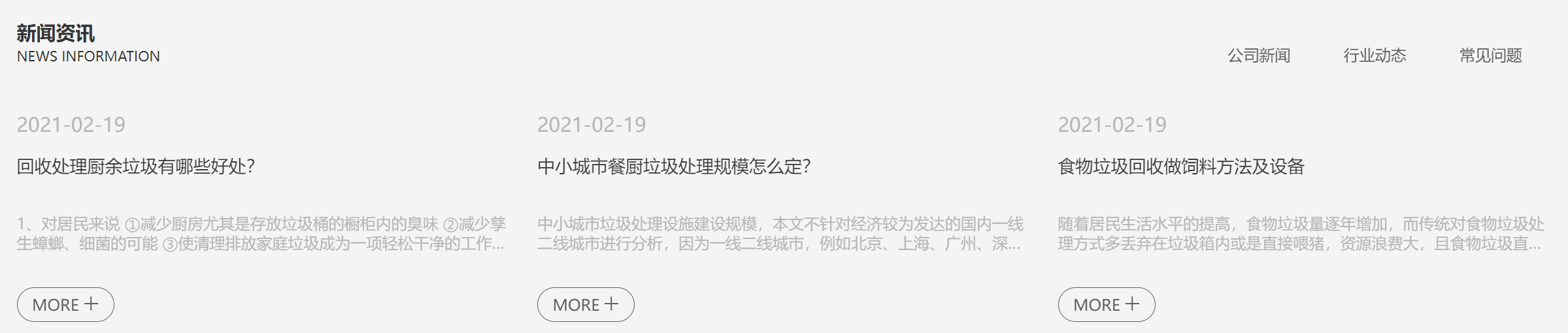 新闻资讯
NEWS INFORMATION

公司新闻 行业动态 常见问题

2021-02-19
回收处理厨余垃圾有哪些好处?
1、对居民来说 ①减少厨房尤其是存放垃圾桶的橱柜内的臭味 ②减少孳生蟑螂、细菌的可能 ③使清理排放家庭垃圾成为一项轻松干净的工作...
MORE +

2021-02-19
中小城市餐厨垃圾处理规模怎么定?
中小城市垃圾处理设施建设规模，本文不针对经济较为发达的国内一线二线城市进行分析，因为一线二线城市，例如北京、上海、广州、深...
MORE +

2021-02-19
食物垃圾回收做饲料方法及设备
随着居民生活水平的提高，食物垃圾量逐年增加，而传统对食物垃圾处理方式多丢弃在垃圾箱内或是直接喂猪，资源浪费大，且食物垃圾直...
MORE +